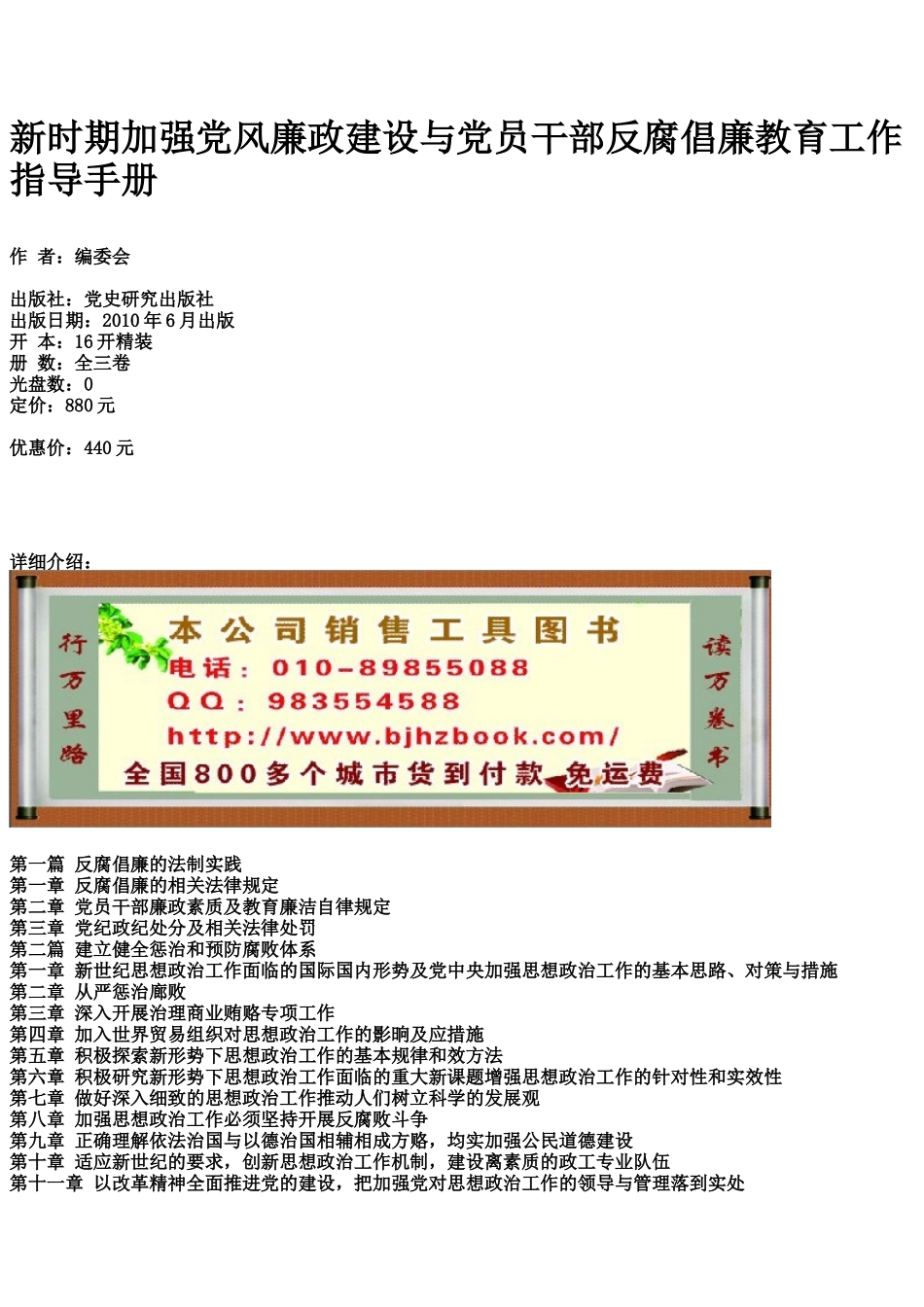 新时期加强党风廉政建设与党员干部反腐倡廉教育工作指导手册

作 者：编委会

出版社：党史研究出版社
出版日期：2010 年 6 月出版
开 本：16 开精装
册 数：全三卷
光盘数：0
定价：880 元

优惠价：440 元

详细介绍：

行万里路

本公司销售工具图书
电话：010-89855088
QQ：983554588
http://www.bjhzbook.com/
全国800多个城市货到付款 免运费

读万卷书

第一篇 反腐倡廉的法制实践
第一章 反腐倡廉的相关法律规定
第二章 党员干部廉政素质及教育廉洁自律规定
第三章 党纪政纪处分及相关法律处罚
第二篇 建立健全惩治和预防腐败体系
第一章 新世纪思想政治工作面临的国际国内形势及党中央加强思想政治工作的基本思路、对策与措施
第二章 从严惩治廊败
第三章 深入开展治理商业贿赂专项工作
第四章 加入世界贸易组织对思想政治工作的影响及应措施
第五章 积极探索新形势下思想政治工作的基本规律和效方法
第六章 积极研究新形势下思想政治工作面临的重大新课题增强思想政治工作的针对性和实效性
第七章 做好深入细致的思想政治工作推动人们树立科学的发展观
第八章 加强思想政治工作必须坚持开展反腐败斗争
第九章 正确理解依法治国与以德治国相辅相成方略，均实加强公民道德建设
第十章 适应新世纪的要求，创新思想政治工作机制，建设离素质的政工专业队伍
第十一章 以改革精神全面推进党的建设，把加强党对思想政治工作的领导与管理落到实处